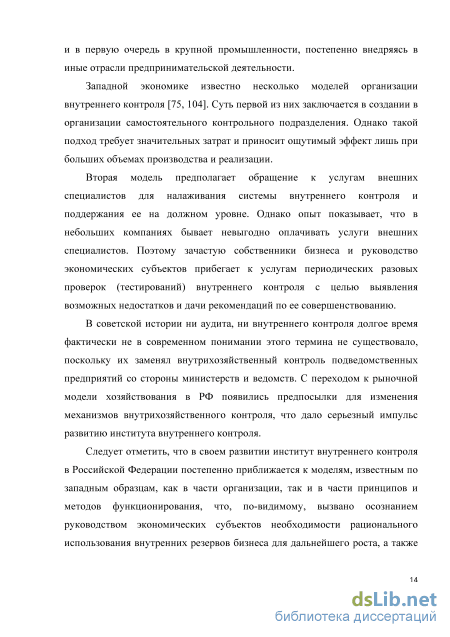 и в первую очередь в крупной промышленности, постепенно внедряясь в иные отрасли предпринимательской деятельности.

Западной экономике известно несколько моделей организации внутреннего контроля [75, 104]. Суть первой из них заключается в создании в организации самостоятельного контрольного подразделения. Однако такой подход требует значительных затрат и приносит ощутимый эффект лишь при больших объемах производства и реализации.

Вторая модель предполагает обращение к услугам внешних специалистов для налаживания системы внутреннего контроля и поддержания ее на должном уровне. Однако опыт показывает, что в небольших компаниях бывает невыгодно оплачивать услуги внешних специалистов. Поэтому зачастую собственники бизнеса и руководство экономических субъектов прибегает к услугам периодических разовых проверок (тестирований) внутреннего контроля с целью выявления возможных недостатков и дачи рекомендаций по ее совершенствованию.

В советской истории ни аудита, ни внутреннего контроля долгое время фактически не в современном понимании этого термина не существовало, поскольку их заменял внутрихозяйственный контроль подведомственных предприятий со стороны министерств и ведомств. С переходом к рыночной модели хозяйствования в РФ появились предпосылки для изменения механизмов внутрихозяйственного контроля, что дало серьезный импульс развитию института внутреннего контроля.

Следует отметить, что в своем развитии институт внутреннего контроля в Российской Федерации постепенно приближается к моделям, известным по западным образцам, как в части организации, так и в части принципов и методов функционирования, что, по-видимому, вызвано осознанием руководством экономических субъектов необходимости рационального использования внутренних резервов бизнеса для дальнейшего роста, а также

14

dsLib.net
библиотека диссертаций